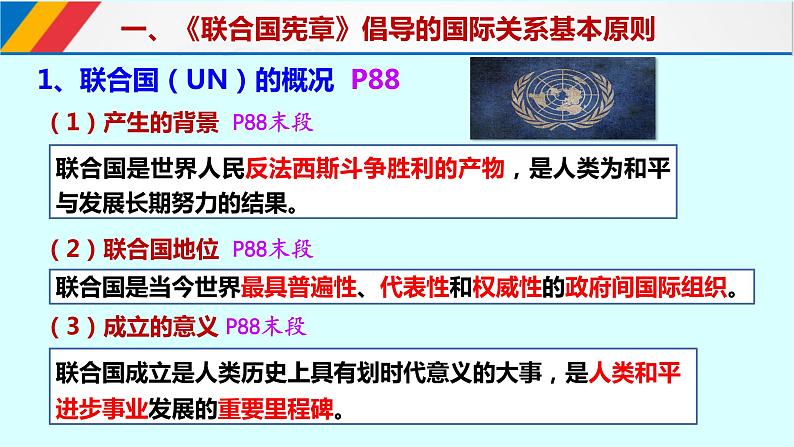 一、《联合国宪章》倡导的国际关系基本原则

1、联合国（UN）的概况 P88

（1）产生的背景 P88末段

联合国是世界人民反法西斯斗争胜利的产物，是人类为和平与发展长期努力的结果。

（2）联合国地位 P88末段

联合国是当今世界最具普遍性、代表性和权威性的政府间国际组织。

（3）成立的意义 P88末段

联合国成立是人类历史上具有划时代意义的大事，是人类和平进步事业发展的重要里程碑。